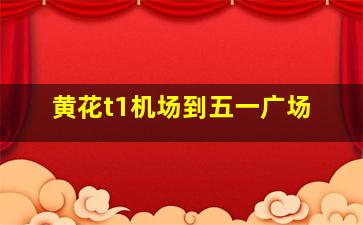 黄花t1机场到五一广场